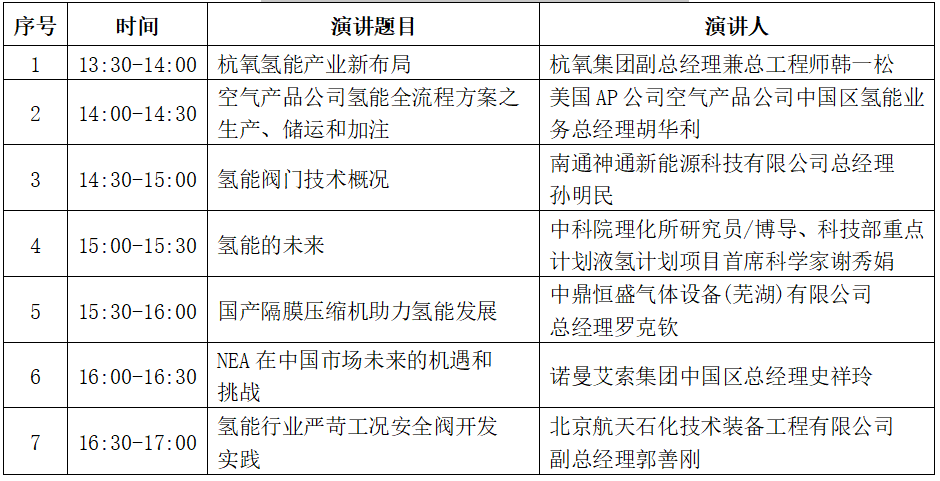 | 序号 | 时间 | 演讲题目 | 演讲人 |
|---|---|---|---|
| 1 | 13:30-14:00 | 杭氧氢能产业新布局 | 杭氧集团副总经理兼总工程师韩一松 |
| 2 | 14:00-14:30 | 空气产品公司氢能全流程方案之生产、储运和加注 | 美国 AP 公司空气产品公司中国区氢能业务总经理胡华利 |
| 3 | 14:30-15:00 | 氢能阀门技术概况 | 南通神通新能源科技有限公司总经理孙明民 |
| 4 | 15:00-15:30 | 氢能的未来 | 中科院理化所研究员/博导、科技部重点计划液氢计划项目首席科学家谢秀娟 |
| 5 | 15:30-16:00 | 国产隔膜压缩机助力氢能发展 | 中鼎恒盛气体设备(芜湖)有限公司总经理罗克钦 |
| 6 | 16:00-16:30 | NEA 在中国市场未来的机遇和挑战 | 诺曼艾索集团中国区总经理史祥玲 |
| 7 | 16:30-17:00 | 氢能行业严苛工况安全阀开发实践 | 北京航天石化技术装备工程有限公司副总经理郭善刚 |